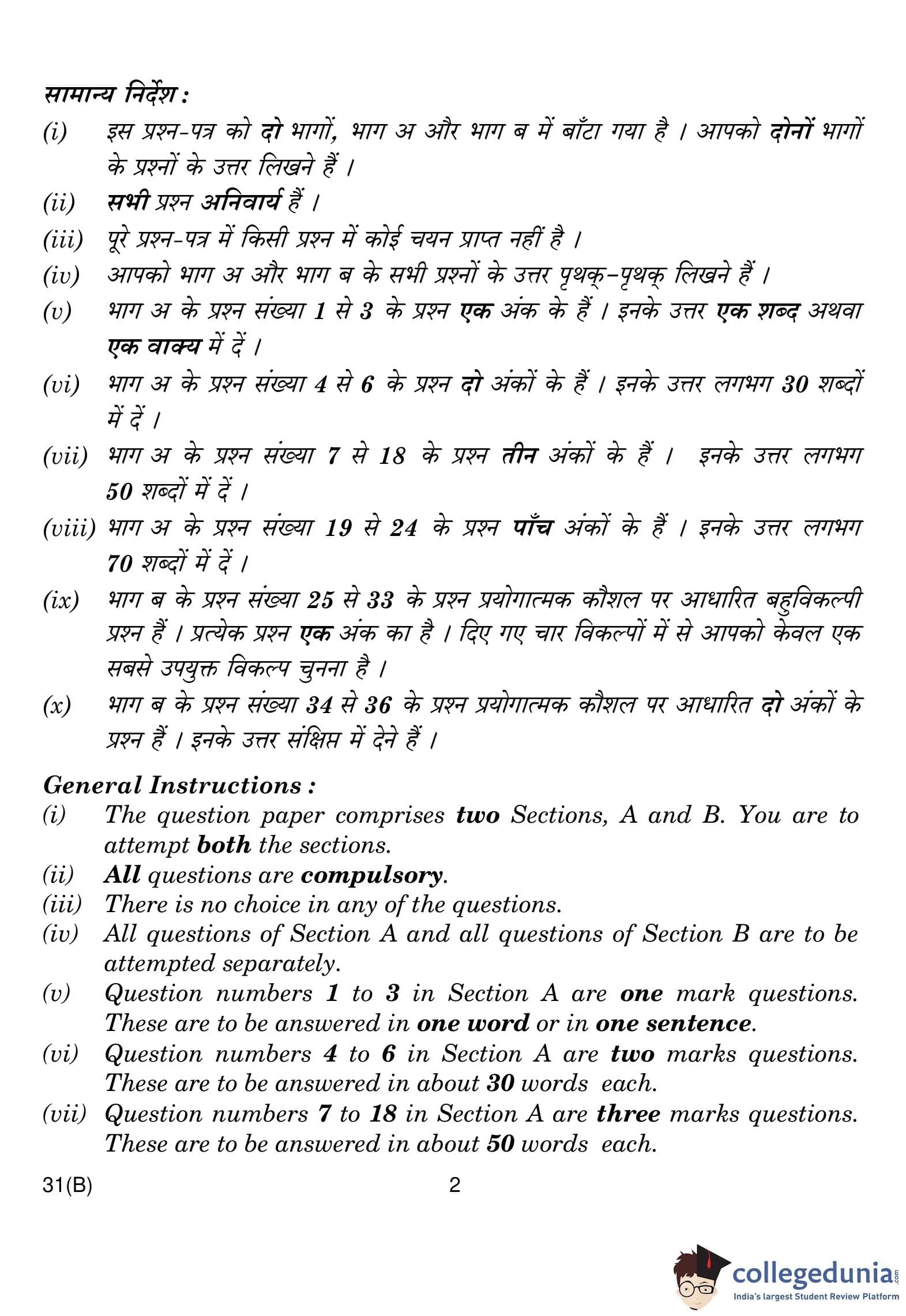 सामान्य निर्देश :

(i) इस प्रश्न-पत्र को दो भागों, भाग अ और भाग ब में बाँटा गया है । आपको दोनों भागों के प्रश्नों के उत्तर लिखने हैं ।

(ii) सभी प्रश्न अनिवार्य हैं ।

(iii) पूरे प्रश्न-पत्र में किसी प्रश्न में कोई चयन प्राप्त नहीं है ।

(iv) आपको भाग अ और भाग ब के सभी प्रश्नों के उत्तर पृथक्-पृथक् लिखने हैं ।

(v) भाग अ के प्रश्न संख्या 1 से 3 के प्रश्न एक अंक के हैं । इनके उत्तर एक शब्द अथवा एक वाक्य में दें ।

(vi) भाग अ के प्रश्न संख्या 4 से 6 के प्रश्न दो अंकों के हैं । इनके उत्तर लगभग 30 शब्दों में दें ।

(vii) भाग अ के प्रश्न संख्या 7 से 18 के प्रश्न तीन अंकों के हैं । इनके उत्तर लगभग 50 शब्दों में दें ।

(viii) भाग अ के प्रश्न संख्या 19 से 24 के प्रश्न पाँच अंकों के हैं । इनके उत्तर लगभग 70 शब्दों में दें ।

(ix) भाग ब के प्रश्न संख्या 25 से 33 के प्रश्न प्रयोगात्मक कौशल पर आधारित बहुविकल्पी प्रश्न हैं । प्रत्येक प्रश्न एक अंक का है । दिए गए चार विकल्पों में से आपको केवल एक सबसे उपयुक्त विकल्प चुनना है ।

(x) भाग ब के प्रश्न संख्या 34 से 36 के प्रश्न प्रयोगात्मक कौशल पर आधारित दो अंकों के प्रश्न हैं । इनके उत्तर संक्षिप्त में देने हैं ।

General Instructions :

(i) The question paper comprises two Sections, A and B. You are to attempt both the sections.

(ii) All questions are compulsory.

(iii) There is no choice in any of the questions.

(iv) All questions of Section A and all questions of Section B are to be attempted separately.

(v) Question numbers 1 to 3 in Section A are one mark questions. These are to be answered in one word or in one sentence.

(vi) Question numbers 4 to 6 in Section A are two marks questions. These are to be answered in about 30 words each.

(vii) Question numbers 7 to 18 in Section A are three marks questions. These are to be answered in about 50 words each.

31(B) 2

collegedunia.com
India's largest Student Review Platform